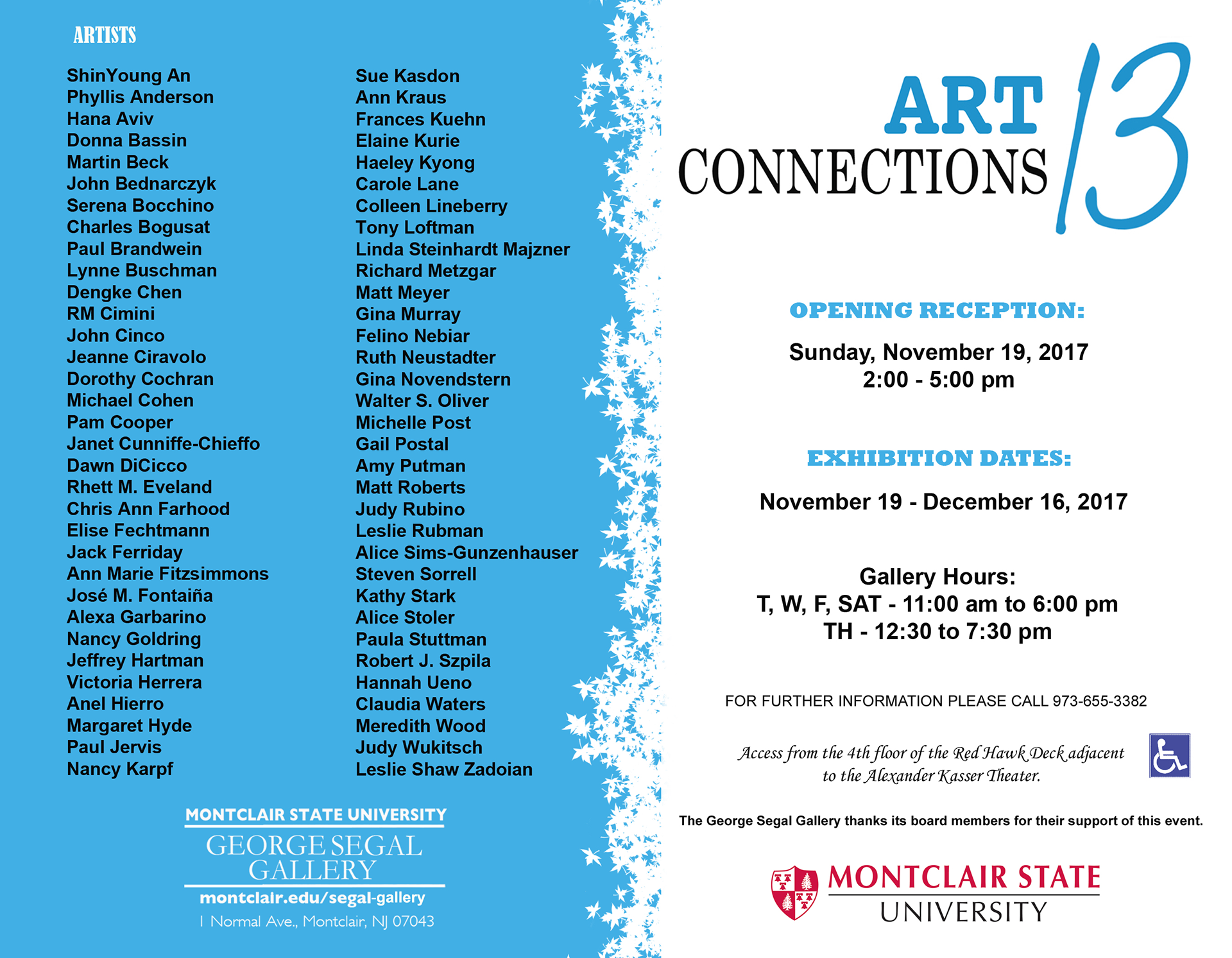 ARTISTS

ShinYoung An
Phyllis Anderson
Hana Aviv
Donna Bassin
Martin Beck
John Bednarczyk
Serena Bocchino
Charles Bogusat
Paul Brandwein
Lynne Buschman
Dengke Chen
RM Cimini
John Cinco
Jeanne Ciravolo
Dorothy Cochran
Michael Cohen
Pam Cooper
Janet Cunniffe-Chieffo
Dawn DiCicco
Rhett M. Eveland
Chris Ann Farhood
Elise Fechtmann
Jack Ferriday
Ann Marie Fitzsimmons
José M. Fontaiña
Alexa Garbarino
Nancy Goldring
Jeffrey Hartman
Victoria Herrera
Anel Hierro
Margaret Hyde
Paul Jervis
Nancy Karpf

Sue Kasdon
Ann Kraus
Frances Kuehn
Elaine Kurie
Haeley Kyong
Carole Lane
Colleen Lineberry
Tony Loftman
Linda Steinhardt Majzner
Richard Metzgar
Matt Meyer
Gina Murray
Felino Nebiar
Ruth Neustadter
Gina Novendstern
Walter S. Oliver
Michelle Post
Gail Postal
Amy Putman
Matt Roberts
Judy Rubino
Leslie Rubman
Alice Sims-Gunzenhauser
Steven Sorrell
Kathy Stark
Alice Stoler
Paula Stuttman
Robert J. Szpila
Hannah Ueno
Claudia Waters
Meredith Wood
Judy Wukitsch
Leslie Shaw Zadoian

MONTCLAIR STATE UNIVERSITY
GEORGE SEGAL GALLERY
montclair.edu/segal-gallery
1 Normal Ave., Montclair, NJ 07043

ART CONNECTIONS 13

OPENING RECEPTION:

Sunday, November 19, 2017
2:00 - 5:00 pm

EXHIBITION DATES:

November 19 - December 16, 2017

Gallery Hours:
T, W, F, SAT - 11:00 am to 6:00 pm
TH - 12:30 to 7:30 pm

FOR FURTHER INFORMATION PLEASE CALL 973-655-3382

Access from the 4th floor of the Red Hawk Deck adjacent to the Alexander Kasser Theater.

The George Segal Gallery thanks its board members for their support of this event.

MONTCLAIR STATE UNIVERSITY